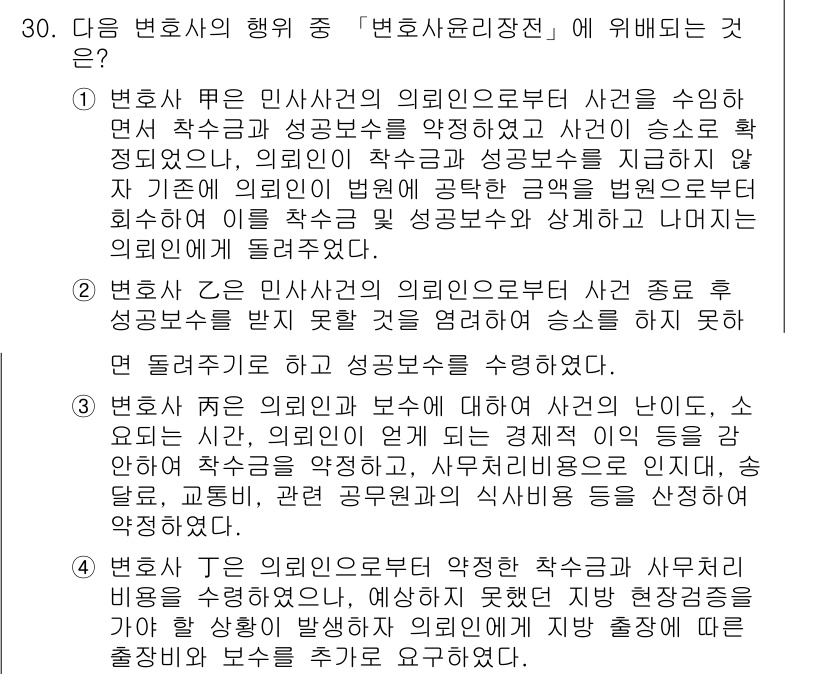 30. 다음 변호사의 행위 중 「변호사윤리장전」에 위배되는 것은?

① 변호사 甲은 민사사건의 의뢰인으로부터 사건을 수임하면서 착수금과 성공보수를 약정하였고 사건이 승소로 확정되었으나, 의뢰인이 착수금과 성공보수를 지급하지 않자 기존에 의뢰인이 법원에 공탁한 금액을 법원으로부터 회수하여 이를 착수금 및 성공보수와 상계하고 나머지는 의뢰인에게 돌려주었다.

② 변호사 乙은 민사사건의 의뢰인으로부터 사건 종료 후 성공보수를 받지 못할 것을 염려하여 승소를 하지 못하면 돌려주기로 하고 성공보수를 수령하였다.

③ 변호사 丙은 의뢰인과 보수에 대하여 사건의 난이도, 소요되는 시간, 의뢰인이 얻게 되는 경제적 이익 등을 감안하여 착수금을 약정하고, 사무처리비용으로 인지대, 송달료, 교통비, 관련 공무원과의 식사비용 등을 산정하여 약정하였다.

④ 변호사 丁은 의뢰인으로부터 약정한 착수금과 사무처리비용을 수령하였으나, 예상하지 못했던 지방 현장검증을 가야 할 상황이 발생하자 의뢰인에게 지방 출장에 따른 출장비와 보수를 추가로 요구하였다.